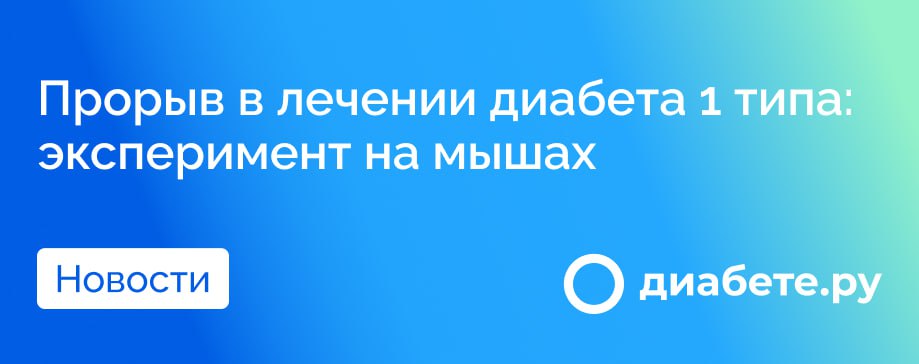 Прорыв в лечении диабета 1 типа: эксперимент на мышах

Новости

диабете.ру